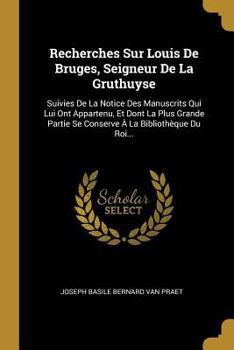 Recherches Sur Louis De Bruges, Seigneur De La Gruthuyse

Suivies De La Notice Des Manuscrits Qui Lui Ont Appartenu, Et Dont La Plus Grande Partie Se Conserve À La Bibliothèque Du Roi...

Scholar SELECT

JOSEPH BASILE BERNARD VAN PRAET